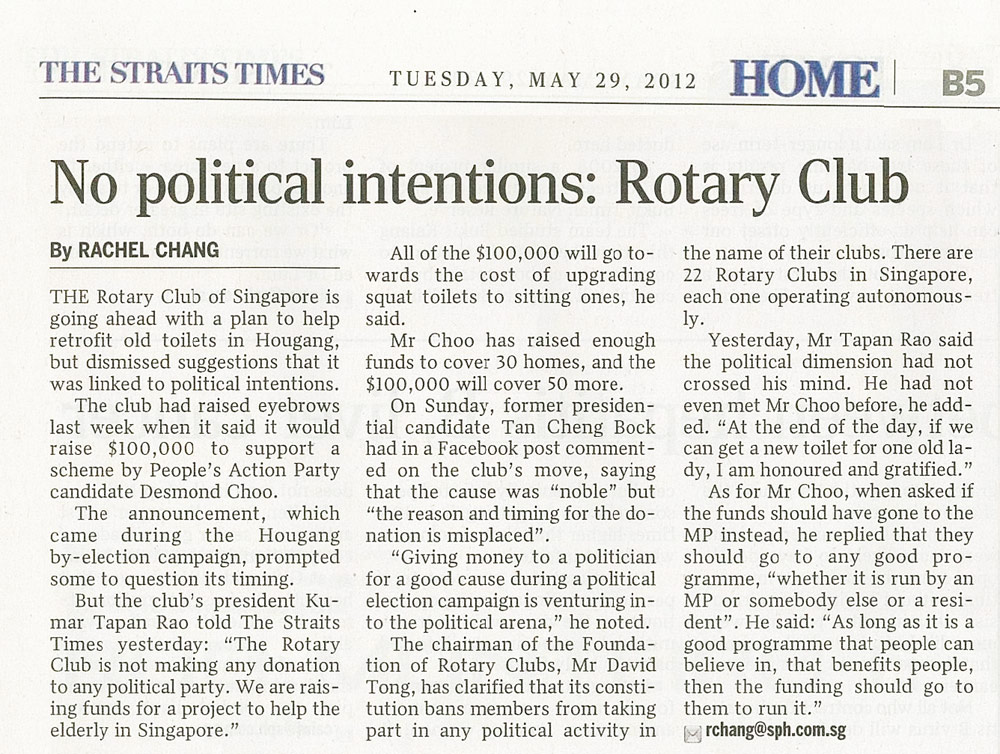 THE STRAITS TIMES TUESDAY, MAY 29, 2012 HOME B5

No political intentions: Rotary Club

By RACHEL CHANG

THE Rotary Club of Singapore is going ahead with a plan to help retrofit old toilets in Hougang, but dismissed suggestions that it was linked to political intentions.

The club had raised eyebrows last week when it said it would raise $100,000 to support a scheme by People's Action Party candidate Desmond Choo.

The announcement, which came during the Hougang by-election campaign, prompted some to question its timing.

But the club's president Kumar Tapan Rao told The Straits Times yesterday: "The Rotary Club is not making any donation to any political party. We are raising funds for a project to help the elderly in Singapore."

All of the $100,000 will go towards the cost of upgrading squat toilets to sitting ones, he said.

Mr Choo has raised enough funds to cover 30 homes, and the $100,000 will cover 50 more.

On Sunday, former presidential candidate Tan Cheng Bock had in a Facebook post commented on the club's move, saying that the cause was "noble" but "the reason and timing for the donation is misplaced".

"Giving money to a politician for a good cause during a political election campaign is venturing into the political arena," he noted.

The chairman of the Foundation of Rotary Clubs, Mr David Tong, has clarified that its constitution bans members from taking part in any political activity in the name of their clubs. There are 22 Rotary Clubs in Singapore, each one operating autonomously.

Yesterday, Mr Tapan Rao said the political dimension had not crossed his mind. He had not even met Mr Choo before, he added. "At the end of the day, if we can get a new toilet for one old lady, I am honoured and gratified."

As for Mr Choo, when asked if the funds should have gone to the MP instead, he replied that they should go to any good programme, "whether it is run by an MP or somebody else or a resident". He said: "As long as it is a good programme that people can believe in, that benefits people, then the funding should go to them to run it."

rchang@sph.com.sg